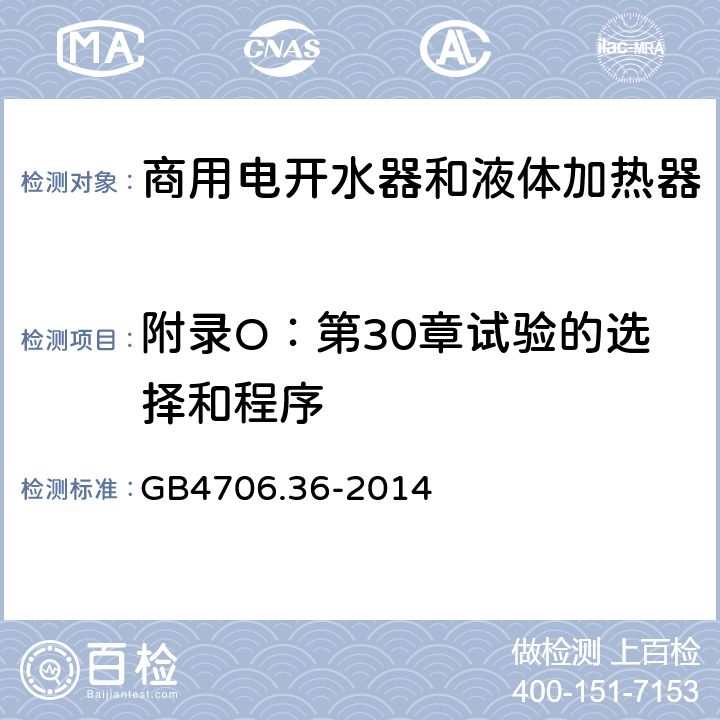 MA CNAS AL ilac-MRA

检测对象：商用电开水器和液体加热器

检测项目：附录O：第30章试验的选择和程序

检测标准：GB4706.36-2014

百检
Baijiantest.com

做检测 上百检
400-151-7153